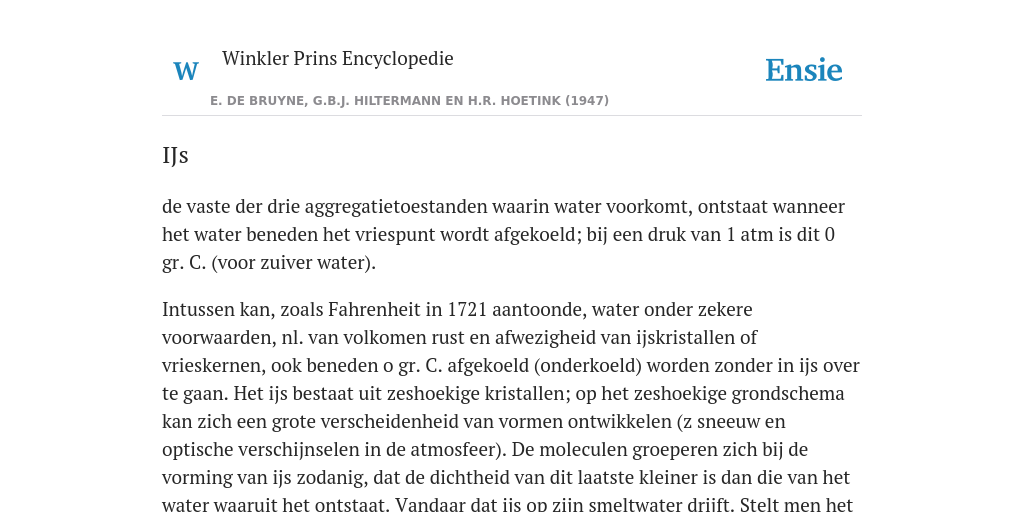 W

Winkler Prins Encyclopedie

Ensie

E. DE BRUYNE, G.B.J. HILTERMANN EN H.R. HOETINK (1947)

IJs

de vaste der drie aggregatietoestanden waarin water voorkomt, ontstaat wanneer het water beneden het vriespunt wordt afgekoeld; bij een druk van 1 atm is dit 0 gr. C. (voor zuiver water).

Intussen kan, zoals Fahrenheit in 1721 aantoonde, water onder zekere voorwaarden, nl. van volkomen rust en afwezigheid van ijskristallen of vrieskernen, ook beneden o gr. C. afgekoeld (onderkoeld) worden zonder in ijs over te gaan. Het ijs bestaat uit zeshoekige kristallen; op het zeshoekige grondschema kan zich een grote verscheidenheid van vormen ontwikkelen (z sneeuw en optische verschijnselen in de atmosfeer). De moleculen groeperen zich bij de vorming van ijs zodanig, dat de dichtheid van dit laatste kleiner is dan die van het water waaruit het ontstaat. Vandaar dat ijs op zijn smeltwater drijft. Stelt men het